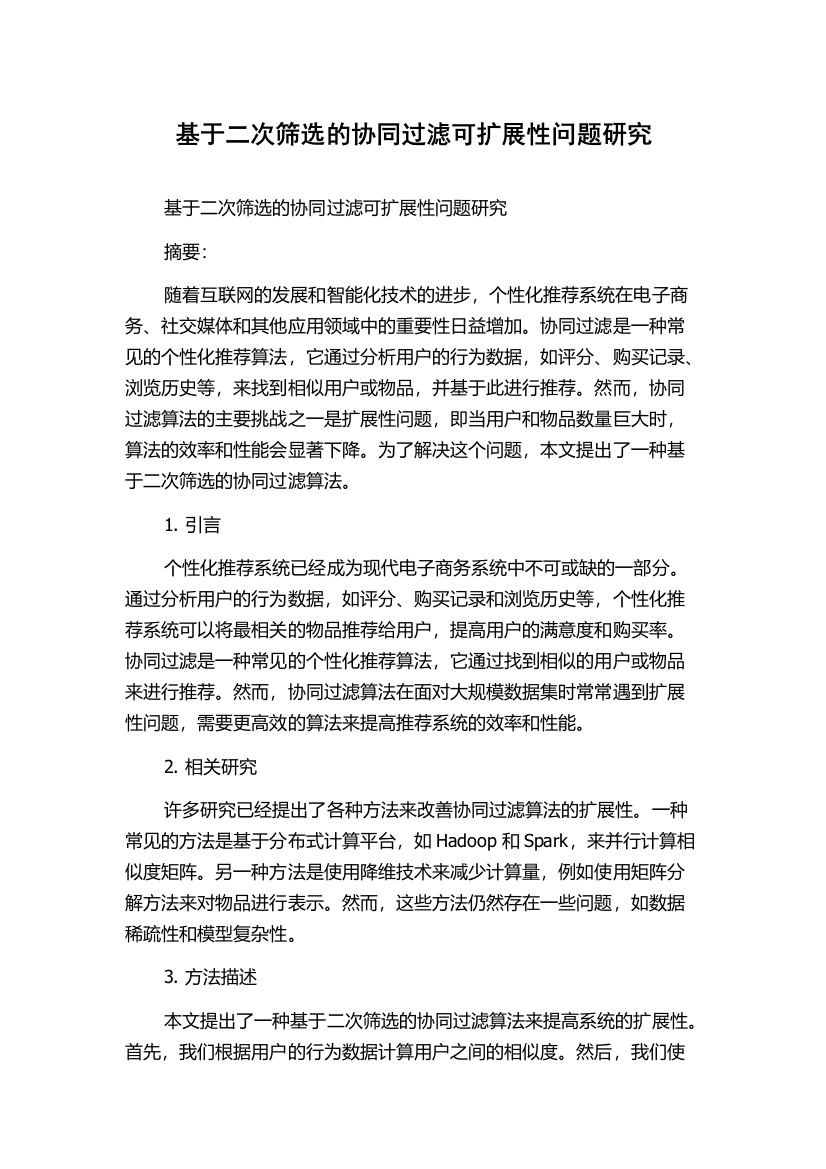 基于二次筛选的协同过滤可扩展性问题研究

基于二次筛选的协同过滤可扩展性问题研究

摘要：

随着互联网的发展和智能化技术的进步，个性化推荐系统在电子商务、社交媒体和其他应用领域中的重要性日益增加。协同过滤是一种常见的个性化推荐算法，它通过分析用户的行为数据，如评分、购买记录、浏览历史等，来找到相似用户或物品，并基于此进行推荐。然而，协同过滤算法的主要挑战之一是扩展性问题，即当用户和物品数量巨大时，算法的效率和性能会显著下降。为了解决这个问题，本文提出了一种基于二次筛选的协同过滤算法。

1. 引言

个性化推荐系统已经成为现代电子商务系统中不可或缺的一部分。通过分析用户的行为数据，如评分、购买记录和浏览历史等，个性化推荐系统可以将最相关的物品推荐给用户，提高用户的满意度和购买率。协同过滤是一种常见的个性化推荐算法，它通过找到相似的用户或物品来进行推荐。然而，协同过滤算法在面对大规模数据集时常常遇到扩展性问题，需要更高效的算法来提高推荐系统的效率和性能。

2. 相关研究

许多研究已经提出了各种方法来改善协同过滤算法的扩展性。一种常见的方法是基于分布式计算平台，如 Hadoop 和 Spark，来并行计算相似度矩阵。另一种方法是使用降维技术来减少计算量，例如使用矩阵分解方法来对物品进行表示。然而，这些方法仍然存在一些问题，如数据稀疏性和模型复杂性。

3. 方法描述

本文提出了一种基于二次筛选的协同过滤算法来提高系统的扩展性。首先，我们根据用户的行为数据计算用户之间的相似度。然后，我们使